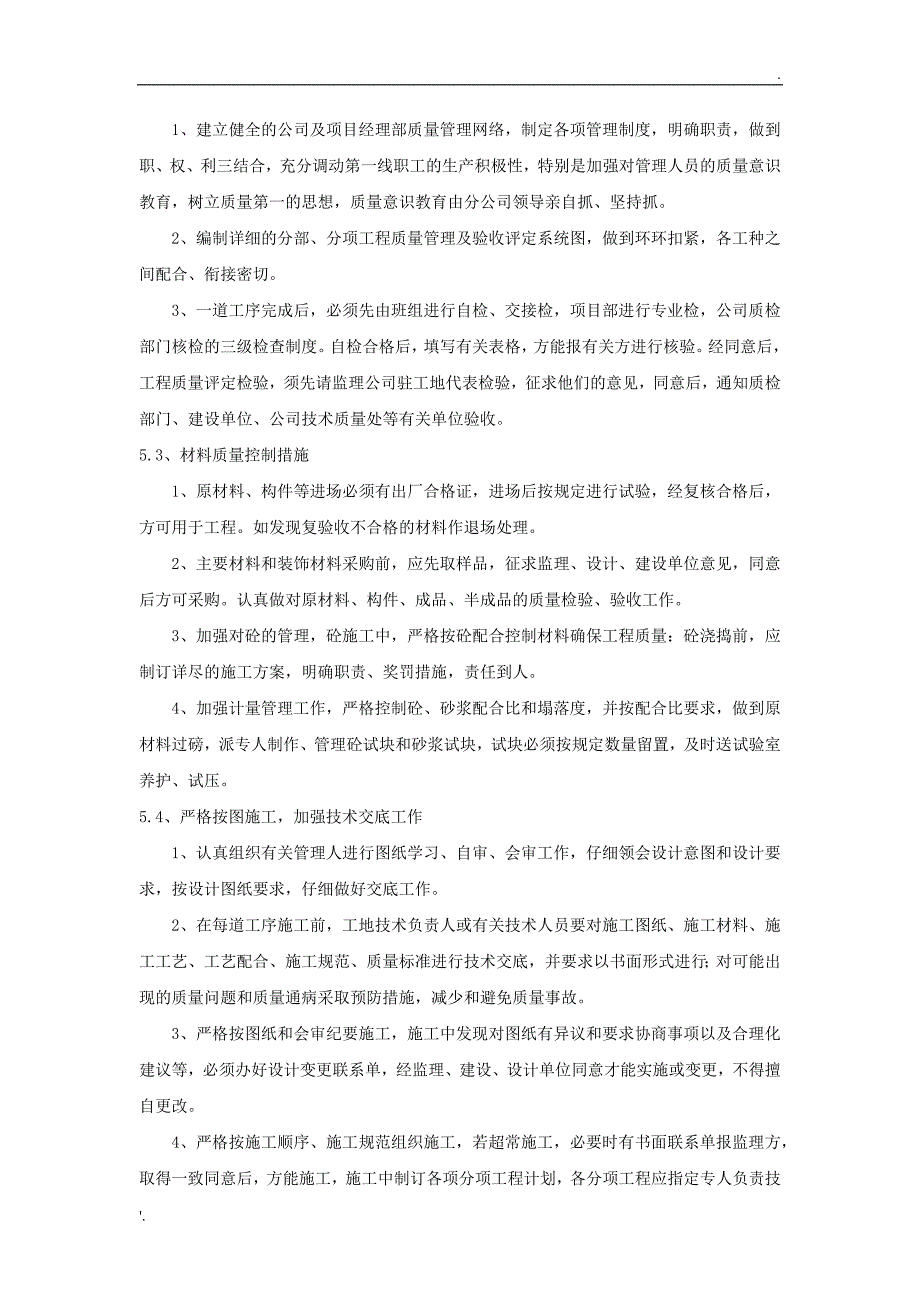 .

1、建立健全的公司及项目经理部质量管理网络，制定各项管理制度，明确职责，做到职、权、利三结合，充分调动第一线职工的生产积极性，特别是加强对管理人员的质量意识教育，树立质量第一的思想，质量意识教育由分公司领导亲自抓、坚持抓。

2、编制详细的分部、分项工程质量管理及验收评定系统图，做到环环扣紧，各工种之间配合、衔接密切。

3、一道工序完成后，必须先由班组进行自检、交接检，项目部进行专业检，公司质检部门核检的三级检查制度。自检合格后，填写有关表格，方能报有关方进行核验。经同意后，工程质量评定检验，须先请监理公司驻工地代表检验，征求他们的意见，同意后，通知质检部门、建设单位、公司技术质量处等有关单位验收。

5.3、材料质量控制措施

1、原材料、构件等进场必须有出厂合格证，进场后按规定进行试验，经复核合格后，方可用于工程。如发现复验收不合格的材料作退场处理。

2、主要材料和装饰材料采购前，应先取样品，征求监理、设计、建设单位意见，同意后方可采购。认真做对原材料、构件、成品、半成品的质量检验、验收工作。

3、加强对砼的管理，砼施工中，严格按砼配合控制材料确保工程质量；砼浇捣前，应制订详尽的施工方案，明确职责、奖罚措施，责任到人。

4、加强计量管理工作，严格控制砼、砂浆配合比和塌落度，并按配合比要求，做到原材料过磅，派专人制作、管理砼试块和砂浆试块，试块必须按规定数量留置，及时送试验室养护、试压。

5.4、严格按图施工，加强技术交底工作

1、认真组织有关管理人进行图纸学习、自审、会审工作，仔细领会设计意图和设计要求，按设计图纸要求，仔细做好交底工作。

2、在每道工序施工前，工地技术负责人或有关技术人员要对施工图纸、施工材料、施工工艺、工艺配合、施工规范、质量标准进行技术交底，并要求以书面形式进行；对可能出现的质量问题和质量通病采取预防措施，减少和避免质量事故。

3、严格按图纸和会审纪要施工，施工中发现对图纸有异议和要求协商事项以及合理化建议等，必须办好设计变更联系单，经监理、建设、设计单位同意才能实施或变更，不得擅自更改。

4、严格按施工顺序、施工规范组织施工，若超常施工，必要时有书面联系单报监理方，取得一致同意后，方能施工，施工中制订各项分项工程计划，各分项工程应指定专人负责技

'.